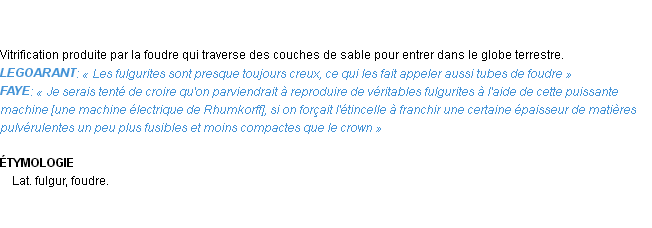 Vitrification produite par la foudre qui traverse des couches de sable pour entrer dans le globe terrestre.
LEGOARANT: « Les fulgurites sont presque toujours creux, ce qui les fait appeler aussi tubes de foudre »
FAYE: « Je serais tenté de croire qu'on parviendrait à reproduire de véritables fulgurites à l'aide de cette puissante machine [une machine électrique de Rhumkorff], si on forçait l'étincelle à franchir une certaine épaisseur de matières pulvérulentes un peu plus fusibles et moins compactes que le crown »

ÉTYMOLOGIE
Lat. fulgur, foudre.